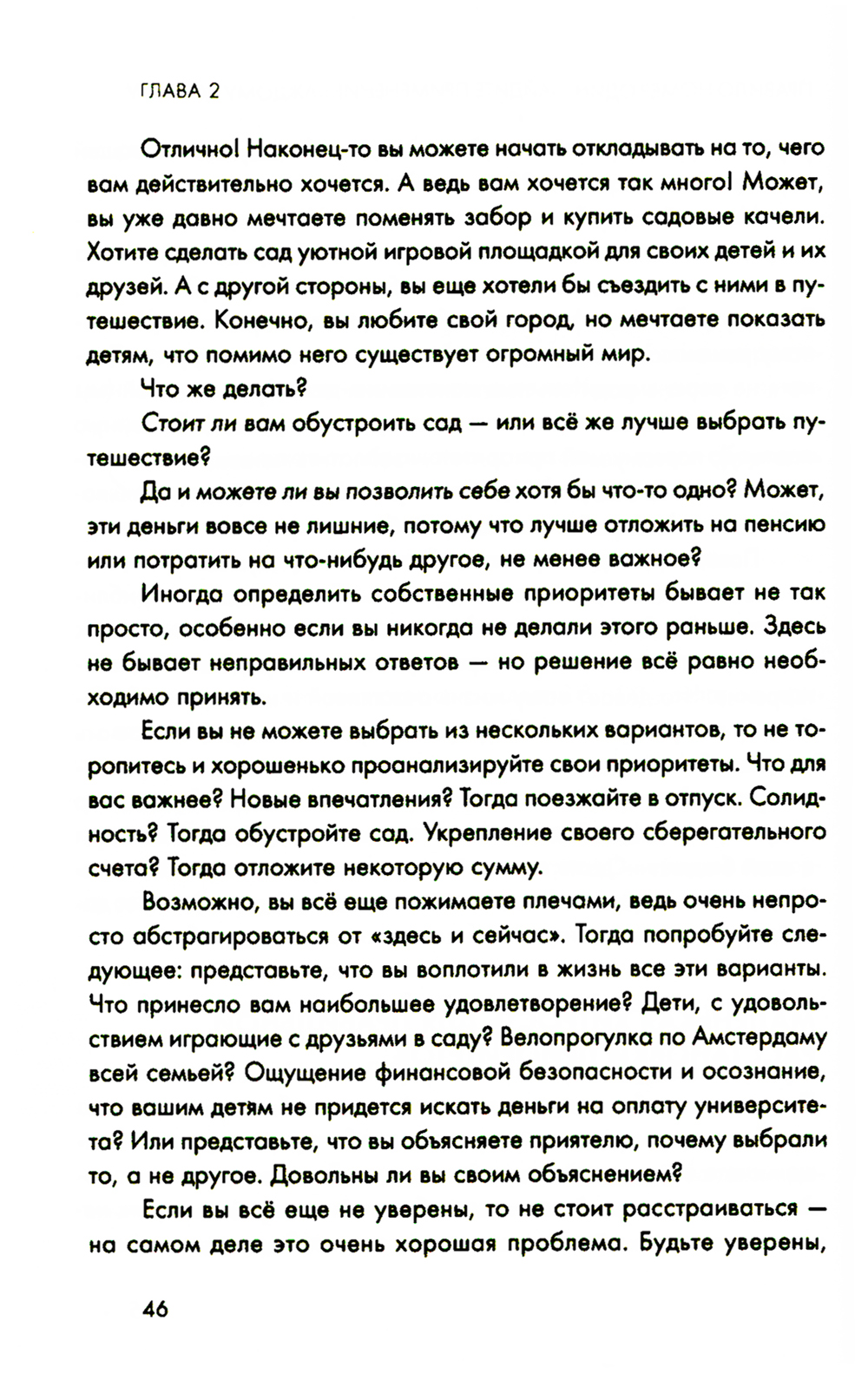 ГЛАВА 2

Отлично! Наконец-то вы можете начать откладывать на то, чего вам действительно хочется. А ведь вам хочется так много! Может, вы уже давно мечтаете поменять забор и купить садовые качели. Хотите сделать сад уютной игровой площадкой для своих детей и их друзей. А с другой стороны, вы еще хотели бы съездить с ними в путешествие. Конечно, вы любите свой город, но мечтаете показать детям, что помимо него существует огромный мир.

Что же делать?

Стоит ли вам обустроить сад — или всё же лучше выбрать путешествие?

Да и можете ли вы позволить себе хотя бы что-то одно? Может, эти деньги вовсе не лишние, потому что лучше отложить на пенсию или потратить на что-нибудь другое, не менее важное?

Иногда определить собственные приоритеты бывает не так просто, особенно если вы никогда не делали этого раньше. Здесь не бывает неправильных ответов — но решение всё равно необходимо принять.

Если вы не можете выбрать из нескольких вариантов, то не торопитесь и хорошенько проанализируйте свои приоритеты. Что для вас важнее? Новые впечатления? Тогда поезжайте в отпуск. Солидность? Тогда обустройте сад. Укрепление своего сберегательного счета? Тогда отложите некоторую сумму.

Возможно, вы всё еще пожимаете плечами, ведь очень непросто абстрагироваться от «здесь и сейчас». Тогда попробуйте следующее: представьте, что вы воплотили в жизнь все эти варианты. Что принесло вам наибольшее удовлетворение? Дети, с удовольствием играющие с друзьями в саду? Велопрогулка по Амстердаму всей семьей? Ощущение финансовой безопасности и осознание, что вашим детям не придется искать деньги на оплату университета? Или представьте, что вы объясняете приятелю, почему выбрали то, а не другое. Довольны ли вы своим объяснением?

Если вы всё еще не уверены, то не стоит расстраиваться — на самом деле это очень хорошая проблема. Будьте уверены,

46